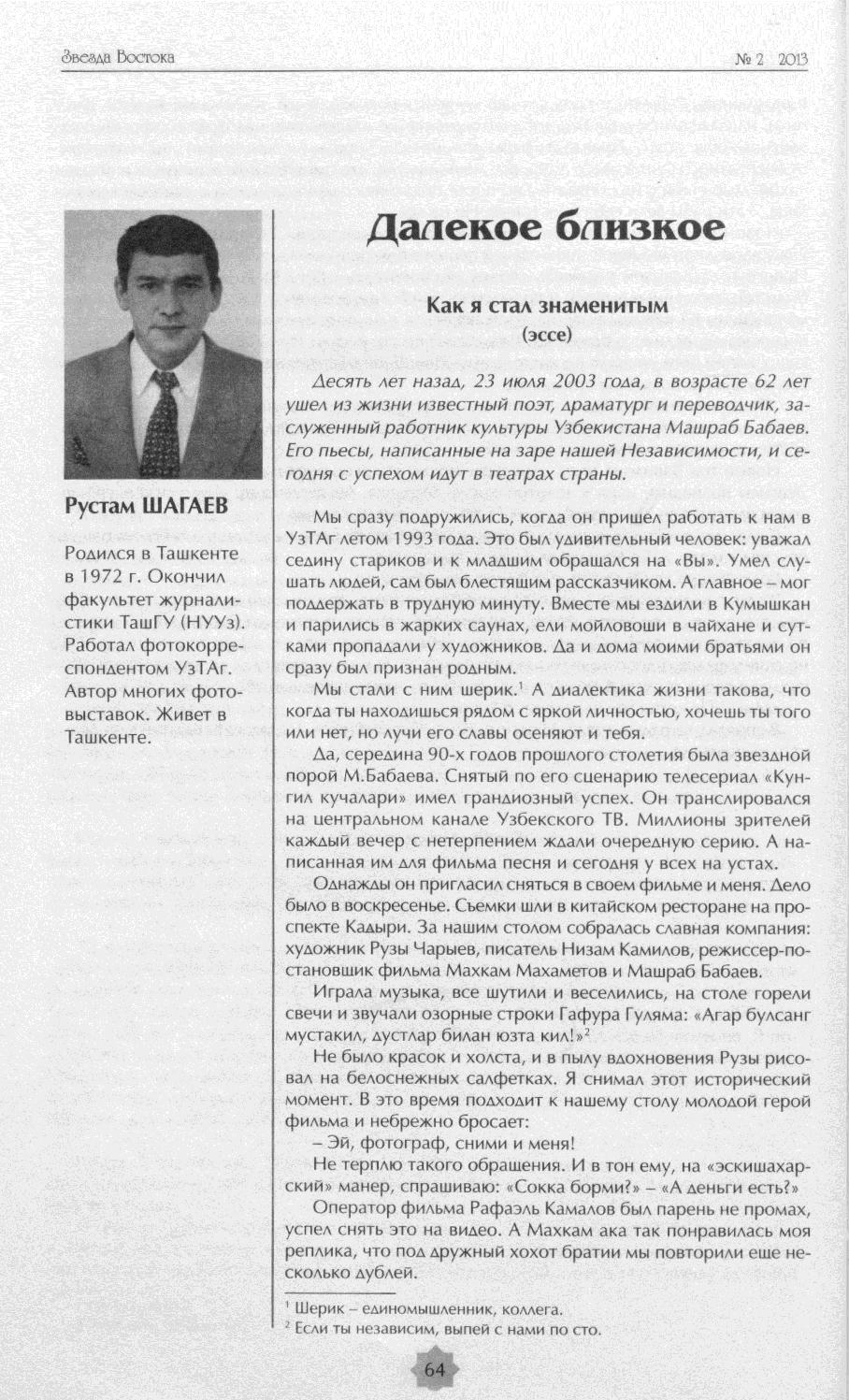 Звезда Востока

№ 2 2013

Рустам ШАГАЕВ

Родился в Ташкенте в 1972 г. Окончил факультет журналистики ТашГУ (НУУз). Работал фотокорреспондентом УзТАг. Автор многих фотовыставок. Живет в Ташкенте.

Далекое близкое

Как я стал знаменитым
(эссе)

Десять лет назад, 23 июля 2003 года, в возрасте 62 лет ушел из жизни известный поэт, драматург и переводчик, заслуженный работник культуры Узбекистана Машраб Бабаев. Его пьесы, написанные на заре нашей Независимости, и сегодня с успехом идут в театрах страны.

Мы сразу подружились, когда он пришел работать к нам в УзТАг летом 1993 года. Это был удивительный человек: уважал седину стариков и к младшим обращался на «Вы». Умел слушать людей, сам был блестящим рассказчиком. А главное – мог поддержать в трудную минуту. Вместе мы ездили в Кумышкан и парились в жарких саунах, ели мойловоши в чайхане и сутками пропадали у художников. Да и дома моими братьями он сразу был признан родным.

Мы стали с ним шерик.$^1$ А диалектика жизни такова, что когда ты находишься рядом с яркой личностью, хочешь ты того или нет, но лучи его славы осеняют и тебя.

Да, середина 90-х годов прошлого столетия была звездной порой М.Бабаева. Снятый по его сценарию телесериал «Кунгил кучалари» имел грандиозный успех. Он транслировался на центральном канале Узбекского ТВ. Миллионы зрителей каждый вечер с нетерпением ждали очередную серию. А написанная им для фильма песня и сегодня у всех на устах.

Однажды он пригласил сняться в своем фильме и меня. Дело было в воскресенье. Съемки шли в китайском ресторане на проспекте Кадыри. За нашим столом собралась славная компания: художник Рузы Чарыев, писатель Низам Камилов, режиссер-постановщик фильма Махкам Махаметов и Машраб Бабаев.

Играла музыка, все шутили и веселились, на столе горели свечи и звучали озорные строки Гафура Гуляма: «Агар булсанг мустакил, дустлар билан юзта кил!»$^2$

Не было красок и холста, и в пылу вдохновения Рузы рисовал на белоснежных салфетках. Я снимал этот исторический момент. В это время подходит к нашему столу молодой герой фильма и небрежно бросает:

– Эй, фотограф, сними и меня!

Не терплю такого обращения. И в тон ему, на «эскишахарский» манер, спрашиваю: «Сокка борми?» – «А деньги есть?»

Оператор фильма Рафаэль Камалов был парень не промах, успел снять это на видео. А Махкам ака так понравилась моя реплика, что под дружный хохот братии мы повторили еще несколько дублей.

$^1$ Шерик – единомышленник, коллега.
$^2$ Если ты независим, выпей с нами по сто.

64